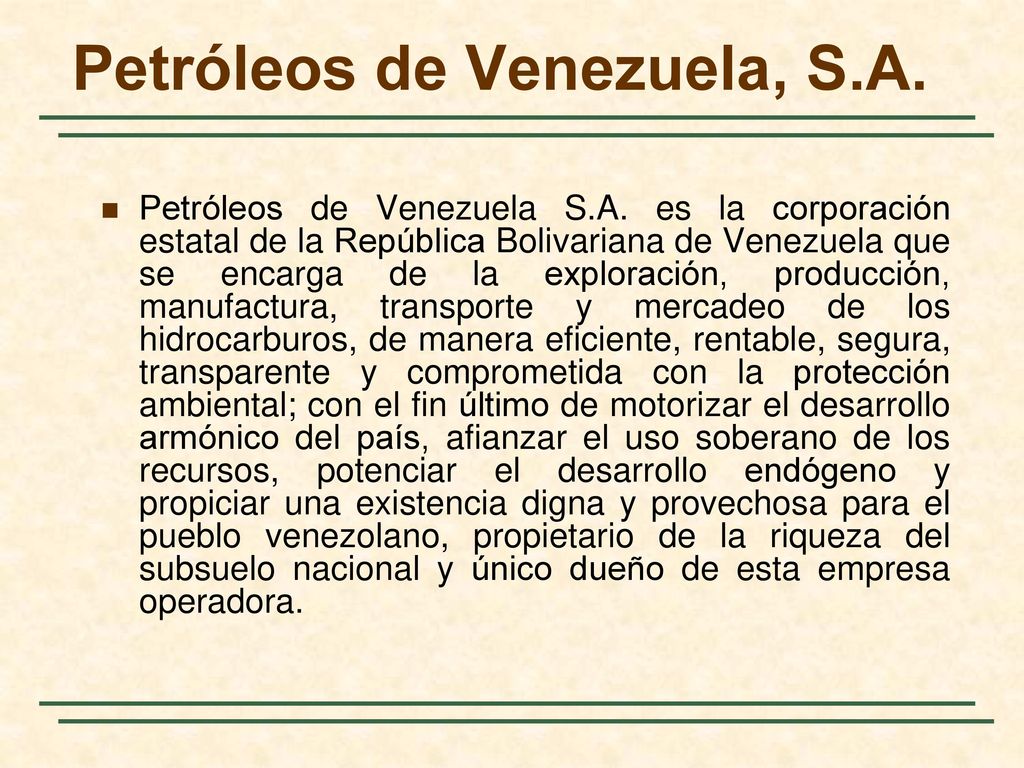 Petróleos de Venezuela, S.A.

Petróleos de Venezuela S.A. es la corporación estatal de la República Bolivariana de Venezuela que se encarga de la exploración, producción, manufactura, transporte y mercadeo de los hidrocarburos, de manera eficiente, rentable, segura, transparente y comprometida con la protección ambiental; con el fin último de motorizar el desarrollo armónico del país, afianzar el uso soberano de los recursos, potenciar el desarrollo endógeno y propiciar una existencia digna y provechosa para el pueblo venezolano, propietario de la riqueza del subsuelo nacional y único dueño de esta empresa operadora.